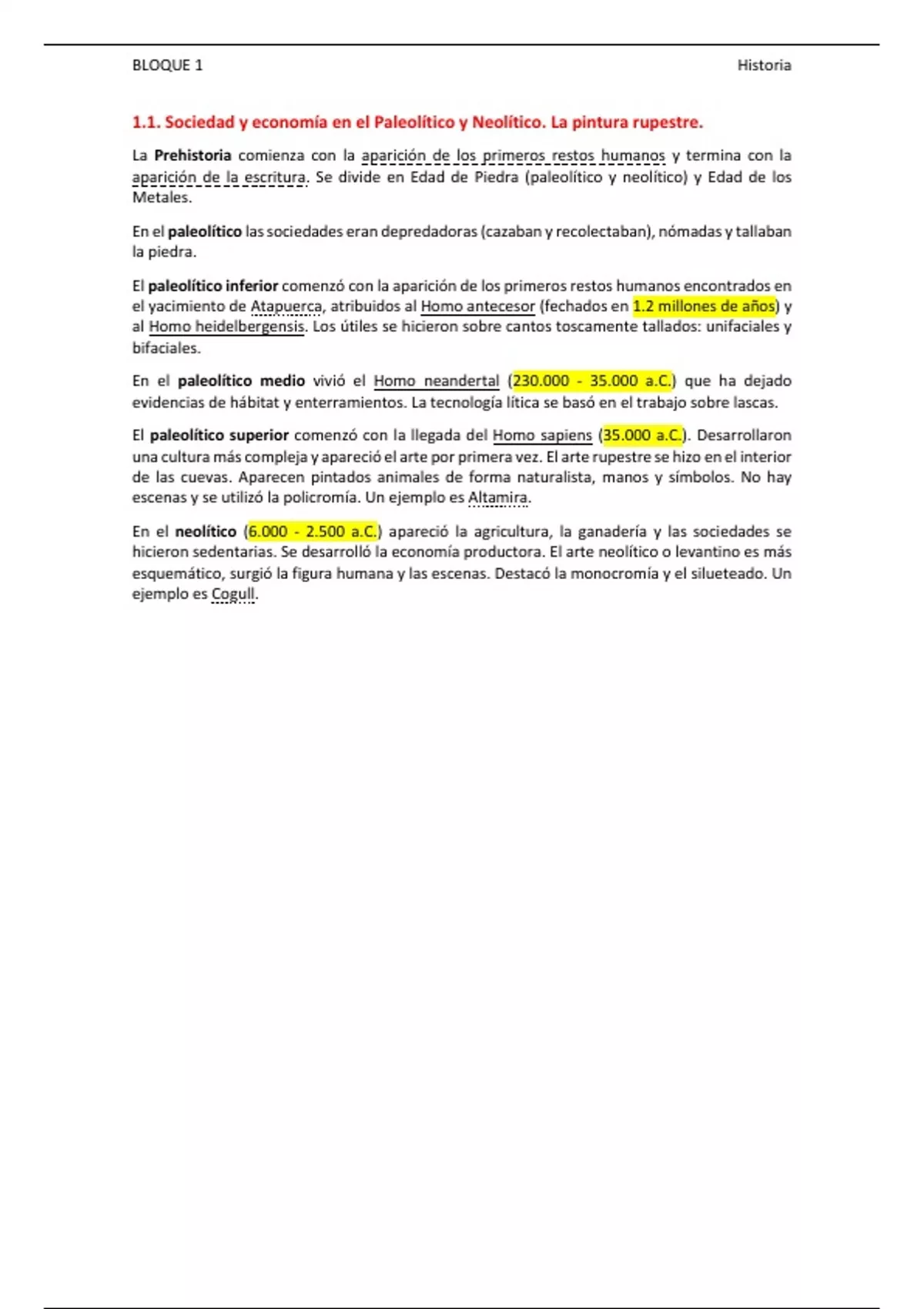 BLOQUE 1

Historia

1.1. Sociedad y economía en el Paleolítico y Neolítico. La pintura rupestre.

La Prehistoria comienza con la aparición de los primeros restos humanos y termina con la aparición de la escritura. Se divide en Edad de Piedra (paleolítico y neolítico) y Edad de los Metales.

En el paleolítico las sociedades eran depredadoras (cazaban y recolectaban), nómadas y tallaban la piedra.

El paleolítico inferior comenzó con la aparición de los primeros restos humanos encontrados en el yacimiento de Atapuerca, atribuidos al Homo antecesor (fechados en 1.2 millones de años) y al Homo heidelbergensis. Los útiles se hicieron sobre cantos toscamente tallados: unifaciales y bifaciales.

En el paleolítico medio vivió el Homo neandertal (230.000 - 35.000 a.C.) que ha dejado evidencias de hábitat y enterramientos. La tecnología lítica se basó en el trabajo sobre lascas.

El paleolítico superior comenzó con la llegada del Homo sapiens (35.000 a.C.). Desarrollaron una cultura más compleja y apareció el arte por primera vez. El arte rupestre se hizo en el interior de las cuevas. Aparecen pintados animales de forma naturalista, manos y símbolos. No hay escenas y se utilizó la policromía. Un ejemplo es Altamira.

En el neolítico (6.000 - 2.500 a.C.) apareció la agricultura, la ganadería y las sociedades se hicieron sedentarias. Se desarrolló la economía productora. El arte neolítico o levantino es más esquemático, surgió la figura humana y las escenas. Destacó la monocromía y el silueteado. Un ejemplo es Cogull.